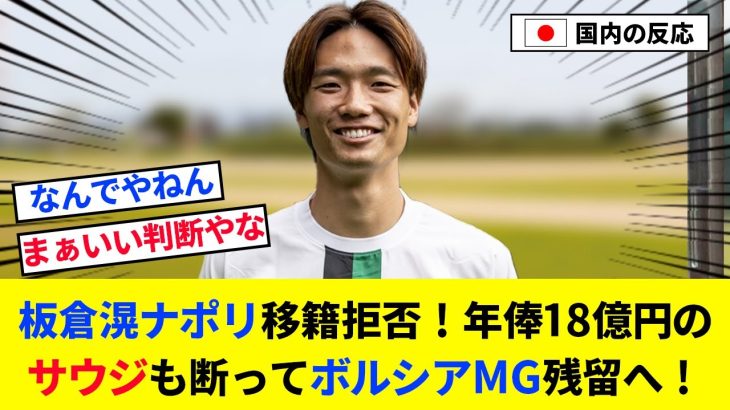 国内の反応

なんでやねん

まぁいい判断やな

板倉滉ナポリ移籍拒否！年俸18億円のサウジも断ってボルシアMG残留へ！